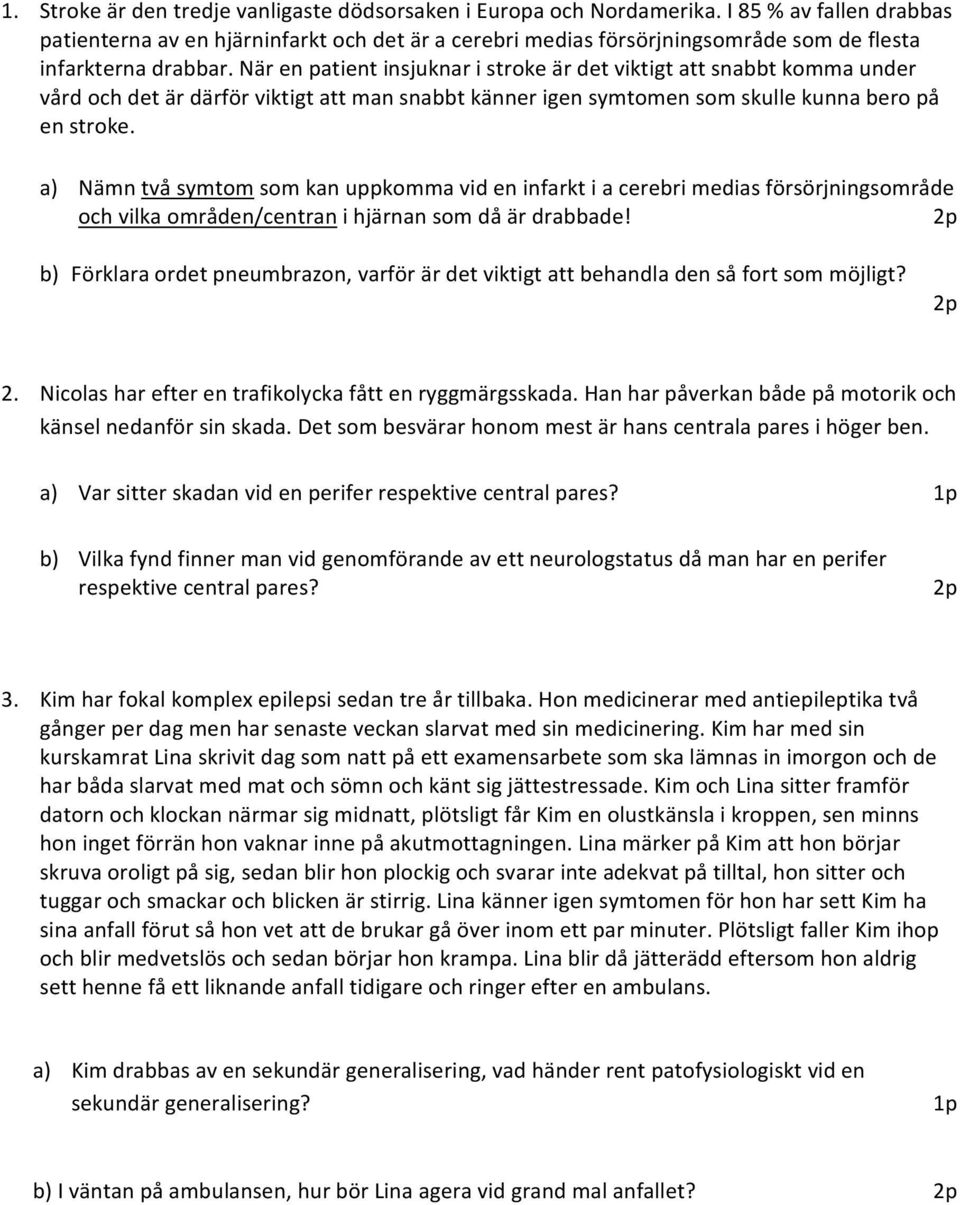 1. Stroke är den tredje vanligaste dödsorsaken i Europa och Nordamerika. I 85 % av fallen drabbas patienterna av en hjärninfarkt och det är a cerebri medias försörjningsområde som de flesta infarkterna drabbar. När en patient insjuknar i stroke är det viktigt att snabbt komma under vård och det är därför viktigt att man snabbt känner igen symtomen som skulle kunna bero på en stroke.

a) Nämn två symtom som kan uppkomma vid en infarkt i a cerebri medias försörjningsområde och vilka områden/centran i hjärnan som då är drabbade! 2p

b) Förklara ordet pneumbrazon, varför är det viktigt att behandla den så fort som möjligt? 2p

2. Nicolas har efter en trafikolycka fått en ryggmärgsskada. Han har påverkan både på motorik och känsel nedanför sin skada. Det som besvärar honom mest är hans centrala pares i höger ben.

a) Var sitter skadan vid en perifer respektive central pares? 1p

b) Vilka fynd finner man vid genomförande av ett neurologstatus då man har en perifer respektive central pares? 2p

3. Kim har fokal komplex epilepsi sedan tre år tillbaka. Hon medicinerar med antiepileptika två gånger per dag men har senaste veckan slarvat med sin medicinering. Kim har med sin kurskamrat Lina skrivit dag som natt på ett examensarbete som ska lämnas in imorgon och de har båda slarvat med mat och sömn och känt sig jättestressade. Kim och Lina sitter framför datorn och klockan närmar sig midnatt, plötsligt får Kim en olustkänsla i kroppen, sen minns hon inget förrän hon vaknar inne på akutmottagningen. Lina märker på Kim att hon börjar skruva oroligt på sig, sedan blir hon plockig och svarar inte adekvat på tilltal, hon sitter och tuggar och smackar och blicken är stirrig. Lina känner igen symtomen för hon har sett Kim ha sina anfall förut så hon vet att de brukar gå över inom ett par minuter. Plötsligt faller Kim ihop och blir medvetslös och sedan börjar hon krampa. Lina blir då jätterädd eftersom hon aldrig sett henne få ett liknande anfall tidigare och ringer efter en ambulans.

a) Kim drabbas av en sekundär generalisering, vad händer rent patofysiologiskt vid en sekundär generalisering? 1p

b) I väntan på ambulansen, hur bör Lina agera vid grand mal anfallet? 2p